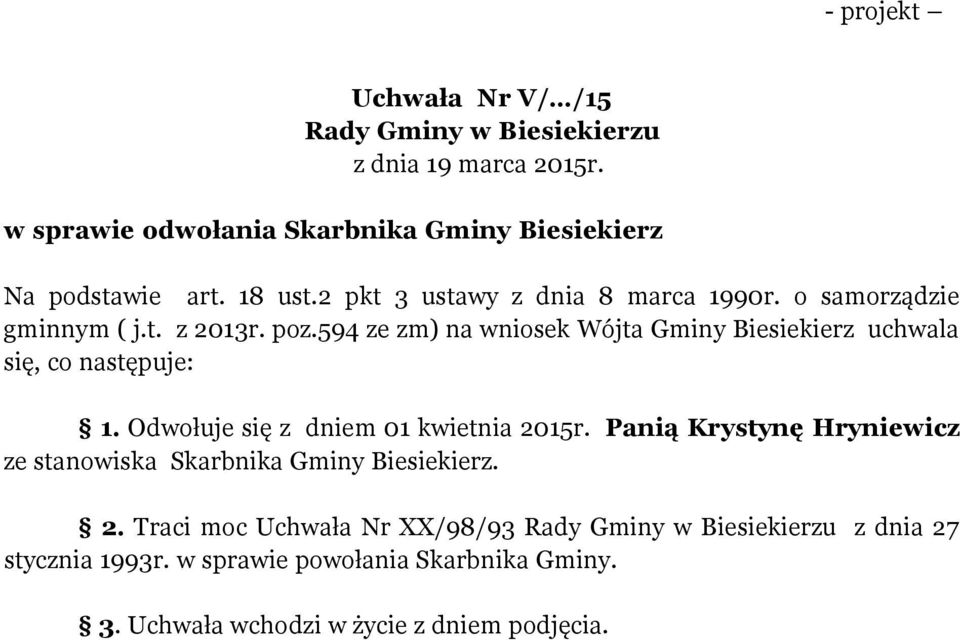 - projekt –

Uchwała Nr V/…/15
Rady Gminy w Biesiekierzu
z dnia 19 marca 2015r.

w sprawie odwołania Skarbnika Gminy Biesiekierz

Na podstawie art. 18 ust.2 pkt 3 ustawy z dnia 8 marca 1990r. o samorządzie gminnym ( j.t. z 2013r. poz.594 ze zm) na wniosek Wójta Gminy Biesiekierz uchwala się, co następuje:

§ 1. Odwołuje się z dniem 01 kwietnia 2015r. Panią Krystynę Hryniewicz ze stanowiska Skarbnika Gminy Biesiekierz.

§ 2. Traci moc Uchwała Nr XX/98/93 Rady Gminy w Biesiekierzu z dnia 27 stycznia 1993r. w sprawie powołania Skarbnika Gminy.

§ 3. Uchwała wchodzi w życie z dniem podjęcia.